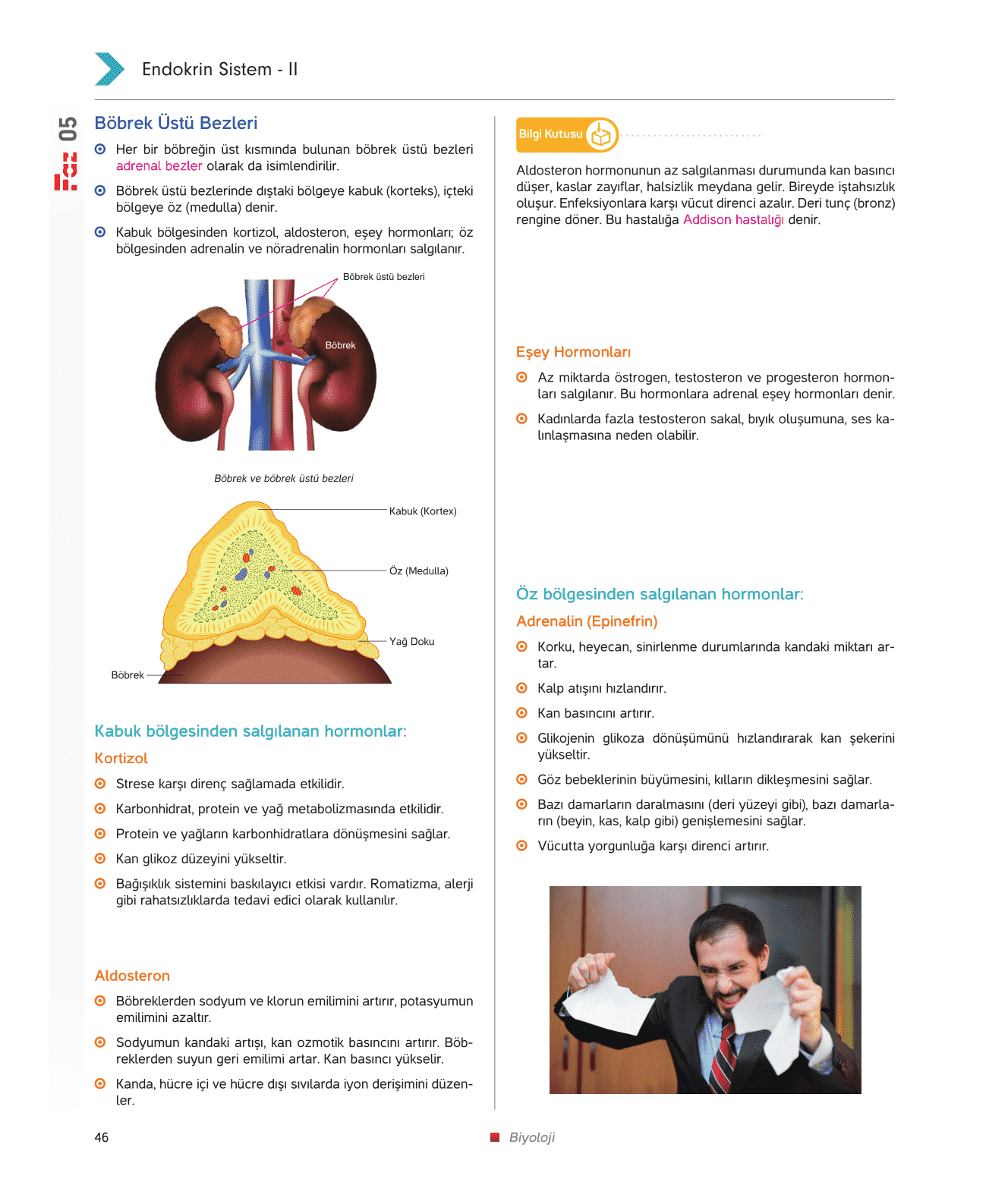 Endokrin Sistem - II

05

Böbrek Üstü Bezleri

Her bir böbreğin üst kısmında bulunan böbrek üstü bezleri adrenal bezler olarak da isimlendirilir.

Böbrek üstü bezlerinde dıştaki bölgeye kabuk (korteks), içteki bölgeye öz (medulla) denir.

Kabuk bölgesinden kortizol, aldosteron, eşey hormonları; öz bölgesinden adrenalin ve nöradrenalin hormonları salgılanır.

Böbrek üstü bezleri

Böbrek

Böbrek ve böbrek üstü bezleri

Kabuk (Kortex)

Öz (Medulla)

Yağ Doku

Böbrek

Kabuk bölgesinden salgılanan hormonlar:

Kortizol

Strese karşı direnç sağlamada etkilidir.

Karbonhidrat, protein ve yağ metabolizmasında etkilidir.

Protein ve yağların karbonhidratlara dönüşmesini sağlar.

Kan glikoz düzeyini yükseltir.

Bağışıklık sistemini baskılayıcı etkisi vardır. Romatizma, alerji gibi rahatsızlıklarda tedavi edici olarak kullanılır.

Aldosteron

Böbreklerden sodyum ve klorun emilimini artırır, potasyumun emilimini azaltır.

Sodyumun kandaki artışı, kan ozmotik basıncını artırır. Böbreklerden suyun geri emilimi artar. Kan basıncı yükselir.

Kanda, hücre içi ve hücre dışı sıvılarda iyon derişimini düzenler.

Bilgi Kutusu

Aldosteron hormonunun az salgılanması durumunda kan basıncı düşer, kaslar zayıflar, halsizlik meydana gelir. Bireyde iştahsızlık oluşur. Enfeksiyonlara karşı vücut direnci azalır. Deri tunç (bronz) rengine döner. Bu hastalığa Addison hastalığı denir.

Eşey Hormonları

Az miktarda östrogen, testosteron ve progesteron hormonları salgılanır. Bu hormonlara adrenal eşey hormonları denir.

Kadınlarda fazla testosteron sakal, bıyık oluşumuna, ses kalınlaşmasına neden olabilir.

Öz bölgesinden salgılanan hormonlar:

Adrenalin (Epinefrin)

Korku, heyecan, sinirlenme durumlarında kandaki miktarı artar.

Kalp atışını hızlandırır.

Kan basıncını artırır.

Glikojenin glikoza dönüşümünü hızlandırarak kan şekerini yükseltir.

Göz bebeklerinin büyümesini, kılların dikleşmesini sağlar.

Bazı damarların daralmasını (deri yüzeyi gibi), bazı damarların (beyin, kas, kalp gibi) genişlemesini sağlar.

Vücutta yorgunluğa karşı direnci artırır.

46

Biyoloji